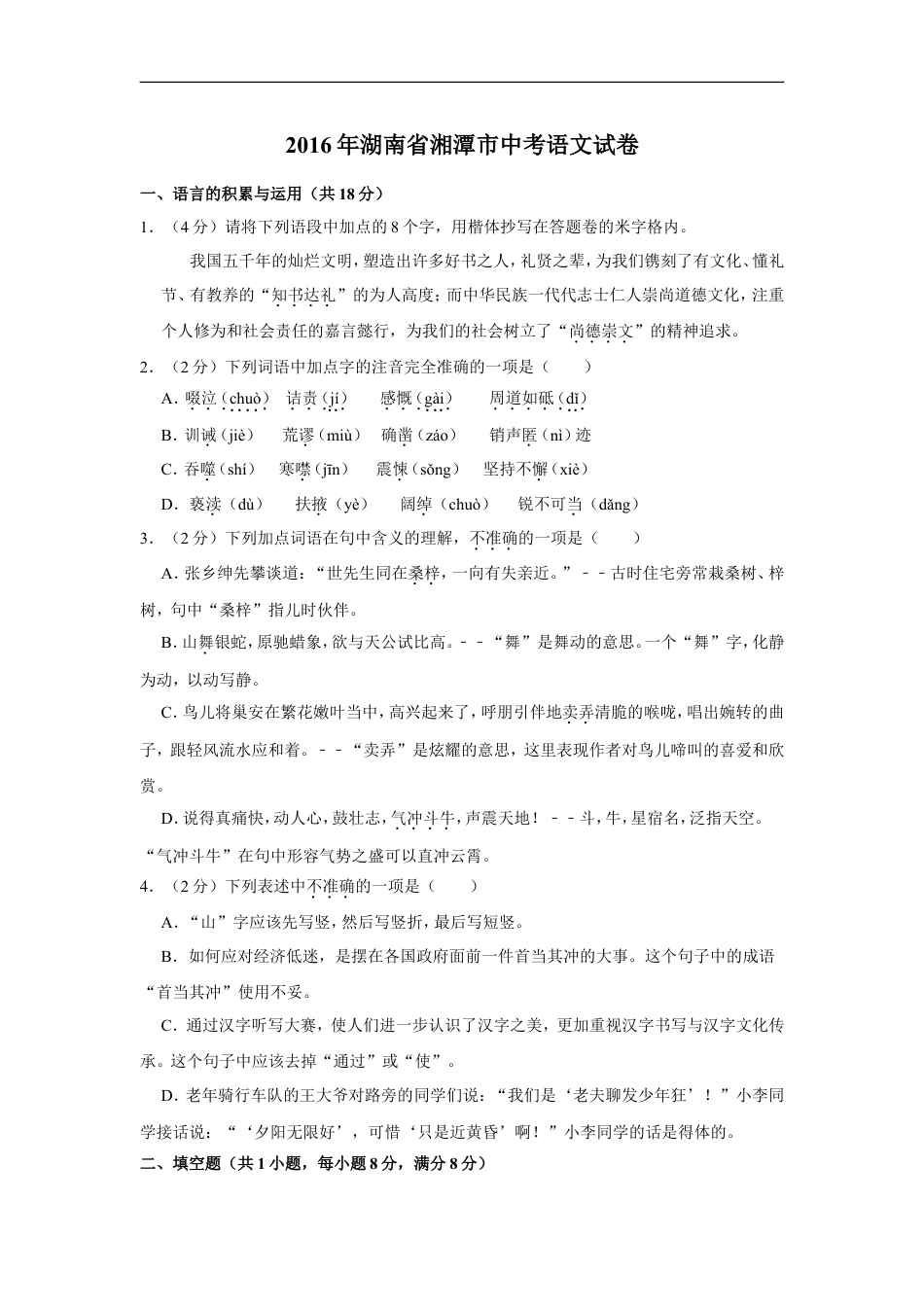 2016年湖南省湘潭市中考语文试卷

一、语言的积累与运用（共18分）

1．（4分）请将下列语段中加点的8个字，用楷体抄写在答题卷的米字格内。

我国五千年的灿烂文明，塑造出许多好书之人，礼贤之辈，为我们镌刻了有文化、懂礼节、有教养的“知书达礼”的为人高度；而中华民族一代代志士仁人崇尚道德文化，注重个人修为和社会责任的嘉言懿行，为我们的社会树立了“尚德崇文”的精神追求。

2．（2分）下列词语中加点字的注音完全准确的一项是（　　）

A．啜泣（chuò）　诘责（jí）　感慨（gài）　周道如砥（dǐ）

B．训诫（jiè）　荒谬（miù）　确凿（záo）　销声匿（nì）迹

C．吞噬（shí）　寒噤（jīn）　震悚（sǒng）　坚持不懈（xiè）

D．亵渎（dù）　扶掖（yè）　阔绰（chuò）　锐不可当（dǎng）

3．（2分）下列加点词语在句中含义的理解，不准确的一项是（　　）

A．张乡绅先攀谈道：“世先生同在桑梓，一向有失亲近。”－－古时住宅旁常栽桑树、梓树，句中“桑梓”指儿时伙伴。

B．山舞银蛇，原驰蜡象，欲与天公试比高。－－“舞”是舞动的意思。一个“舞”字，化静为动，以动写静。

C．鸟儿将巢安在繁花嫩叶当中，高兴起来了，呼朋引伴地卖弄清脆的喉咙，唱出婉转的曲子，跟轻风流水应和着。－－“卖弄”是炫耀的意思，这里表现作者对鸟儿啼叫的喜爱和欣赏。

D．说得真痛快，动人心，鼓壮志，气冲斗牛，声震天地！－－斗，牛，星宿名，泛指天空。“气冲斗牛”在句中形容气势之盛可以直冲云霄。

4．（2分）下列表述中不准确的一项是（　　）

A．“山”字应该先写竖，然后写竖折，最后写短竖。

B．如何应对经济低迷，是摆在各国政府面前一件首当其冲的大事。这个句子中的成语“首当其冲”使用不妥。

C．通过汉字听写大赛，使人们进一步认识了汉字之美，更加重视汉字书写与汉字文化传承。这个句子中应该去掉“通过”或“使”。

D．老年骑行车队的王大爷对路旁的同学们说：“我们是‘老夫聊发少年狂’！”小李同学接话说：“‘夕阳无限好’，可惜‘只是近黄昏’啊！”小李同学的话是得体的。

二、填空题（共1小题，每小题8分，满分8分）